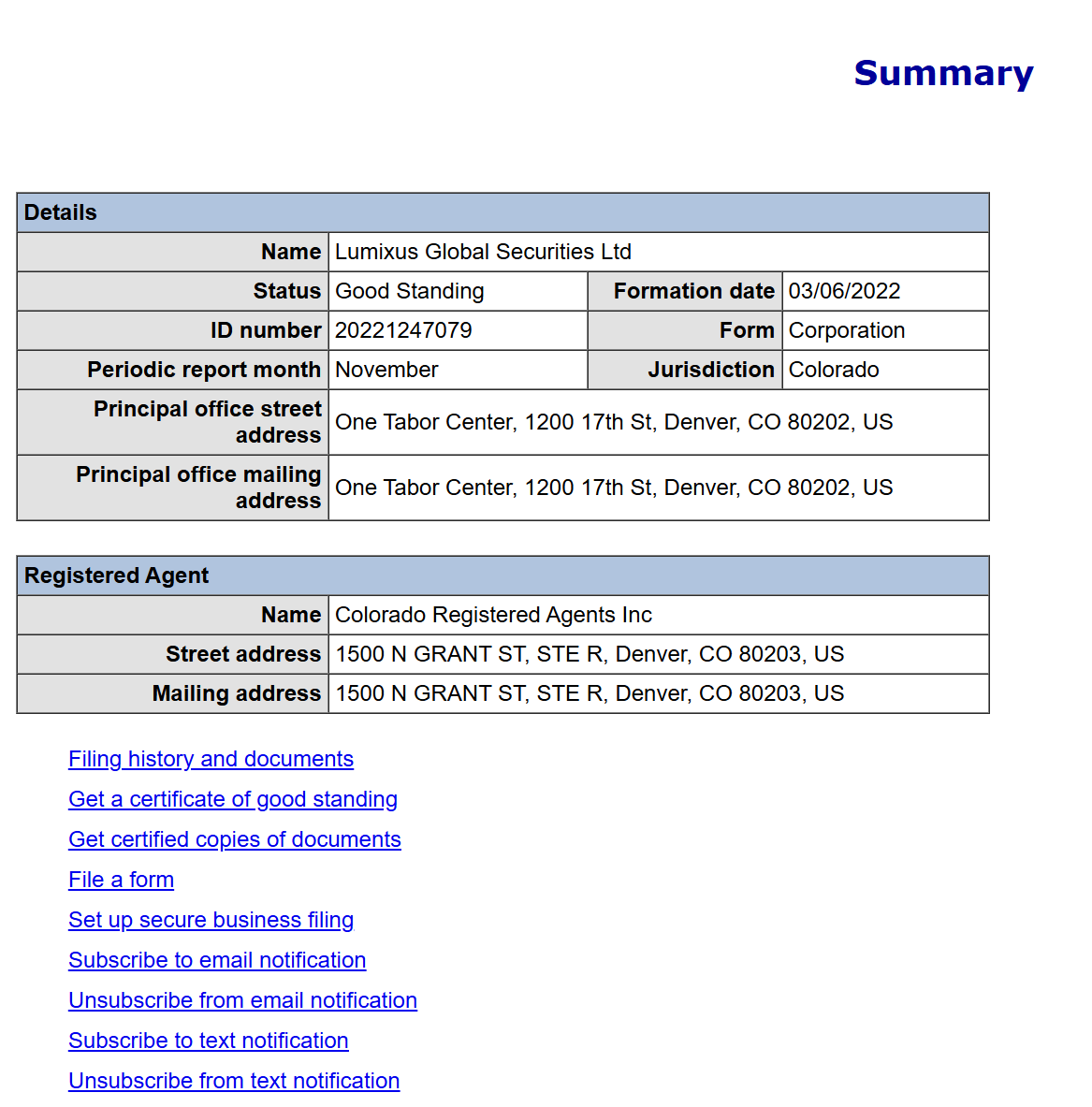 Summary

| Details | | | |
|---|---|---|---|
| Name | Lumixus Global Securities Ltd | | |
| Status | Good Standing | Formation date | 03/06/2022 |
| ID number | 20221247079 | Form | Corporation |
| Periodic report month | November | Jurisdiction | Colorado |
| Principal office street address | One Tabor Center, 1200 17th St, Denver, CO 80202, US | | |
| Principal office mailing address | One Tabor Center, 1200 17th St, Denver, CO 80202, US | | |

| Registered Agent | |
|---|---|
| Name | Colorado Registered Agents Inc |
| Street address | 1500 N GRANT ST, STE R, Denver, CO 80203, US |
| Mailing address | 1500 N GRANT ST, STE R, Denver, CO 80203, US |

Filing history and documents

Get a certificate of good standing

Get certified copies of documents

File a form

Set up secure business filing

Subscribe to email notification

Unsubscribe from email notification

Subscribe to text notification

Unsubscribe from text notification